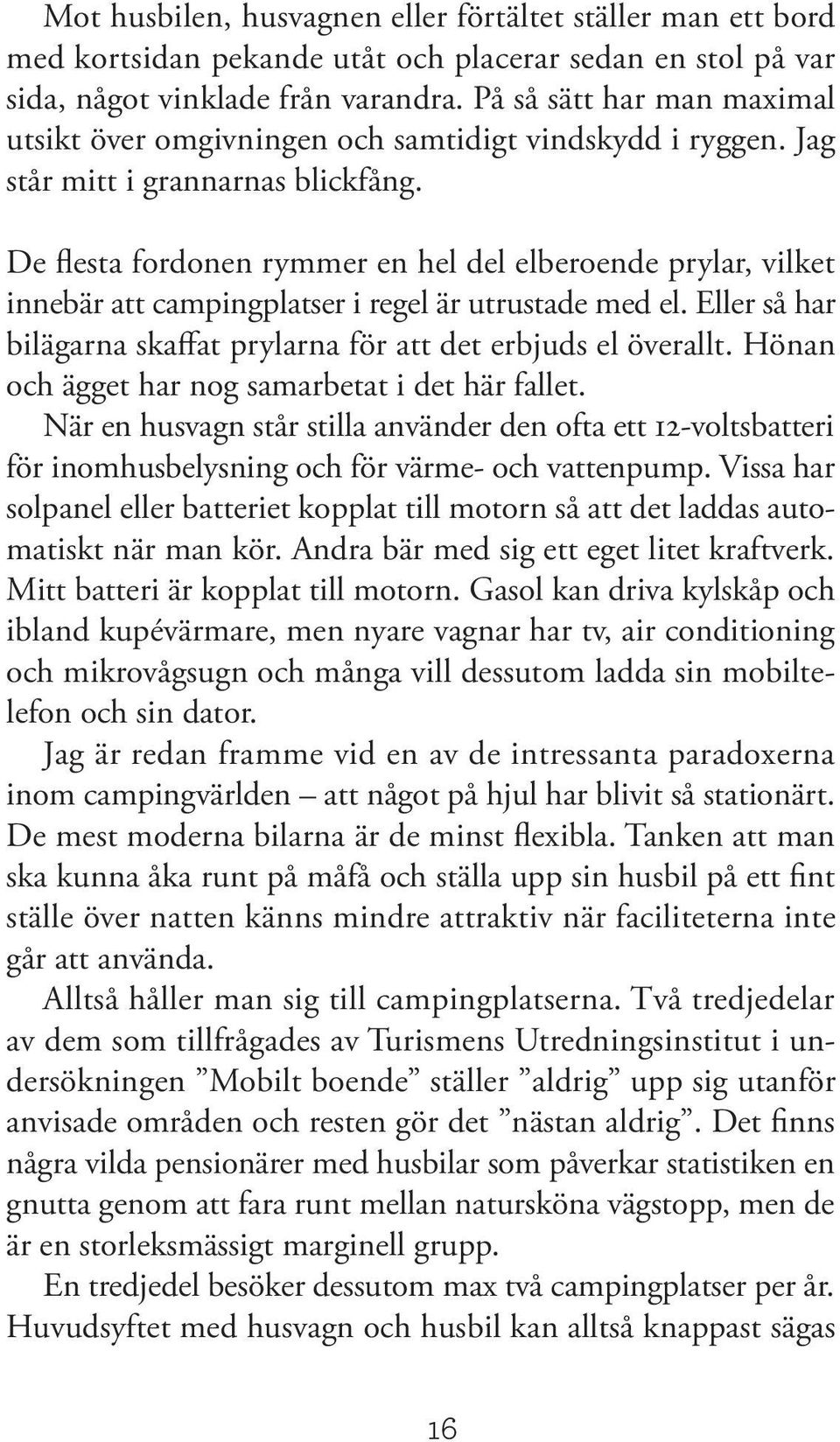 Mot husbilen, husvagnen eller förtältet ställer man ett bord med kortsidan pekande utåt och placerar sedan en stol på var sida, något vinklade från varandra. På så sätt har man maximal utsikt över omgivningen och samtidigt vindskydd i ryggen. Jag står mitt i grannarnas blickfång.

De flesta fordonen rymmer en hel del elberoende prylar, vilket innebär att campingplatser i regel är utrustade med el. Eller så har bilägarna skaffat prylarna för att det erbjuds el överallt. Hönan och ägget har nog samarbetat i det här fallet.
När en husvagn står stilla använder den ofta ett 12-voltsbatteri för inomhusbelysning och för värme- och vattenpump. Vissa har solpanel eller batteriet kopplat till motorn så att det laddas automatiskt när man kör. Andra bär med sig ett eget litet kraftverk. Mitt batteri är kopplat till motorn. Gasol kan driva kylskåp och ibland kupévärmare, men nyare vagnar har tv, air conditioning och mikrovågsugn och många vill dessutom ladda sin mobiltelefon och sin dator.
Jag är redan framme vid en av de intressanta paradoxerna inom campingvärlden – att något på hjul har blivit så stationärt. De mest moderna bilarna är de minst flexibla. Tanken att man ska kunna åka runt på måfå och ställa upp sin husbil på ett fint ställe över natten känns mindre attraktiv när faciliteterna inte går att använda.
Alltså håller man sig till campingplatserna. Två tredjedelar av dem som tillfrågades av Turismens Utredningsinstitut i undersökningen ”Mobilt boende” ställer ”aldrig” upp sig utanför anvisade områden och resten gör det ”nästan aldrig”. Det finns några vilda pensionärer med husbilar som påverkar statistiken en gnutta genom att fara runt mellan natursköna vägstopp, men de är en storleksmässigt marginell grupp.
En tredjedel besöker dessutom max två campingplatser per år. Huvudsyftet med husvagn och husbil kan alltså knappast sägas

16